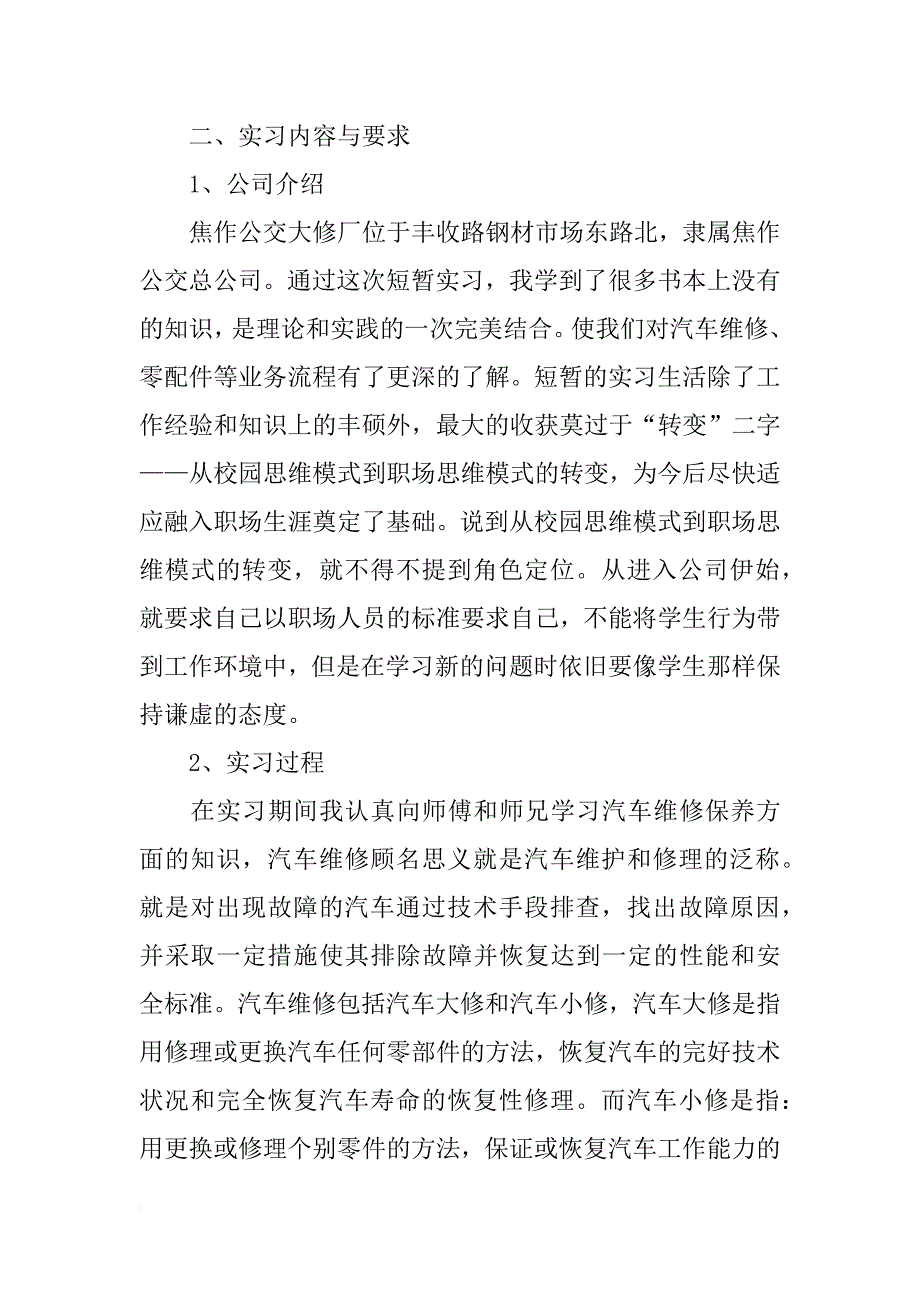 二、实习内容与要求

1、公司介绍

焦作公交大修厂位于丰收路钢材市场东路北，隶属焦作公交总公司。通过这次短暂实习，我学到了很多书本上没有的知识，是理论和实践的一次完美结合。使我们对汽车维修、零配件等业务流程有了更深的了解。短暂的实习生活除了工作经验和知识上的丰硕外，最大的收获莫过于“转变”二字——从校园思维模式到职场思维模式的转变，为今后尽快适应融入职场生涯奠定了基础。说到从校园思维模式到职场思维模式的转变，就不得不提到角色定位。从进入公司伊始，就要求自己以职场人员的标准要求自己，不能将学生行为带到工作环境中，但是在学习新的问题时依旧要像学生那样保持谦虚的态度。

2、实习过程

在实习期间我认真向师傅和师兄学习汽车维修保养方面的知识，汽车维修顾名思义就是汽车维护和修理的泛称。就是对出现故障的汽车通过技术手段排查，找出故障原因，并采取一定措施使其排除故障并恢复达到一定的性能和安全标准。汽车维修包括汽车大修和汽车小修，汽车大修是指用修理或更换汽车任何零部件的方法，恢复汽车的完好技术状况和完全恢复汽车寿命的恢复性修理。而汽车小修是指：用更换或修理个别零件的方法，保证或恢复汽车工作能力的